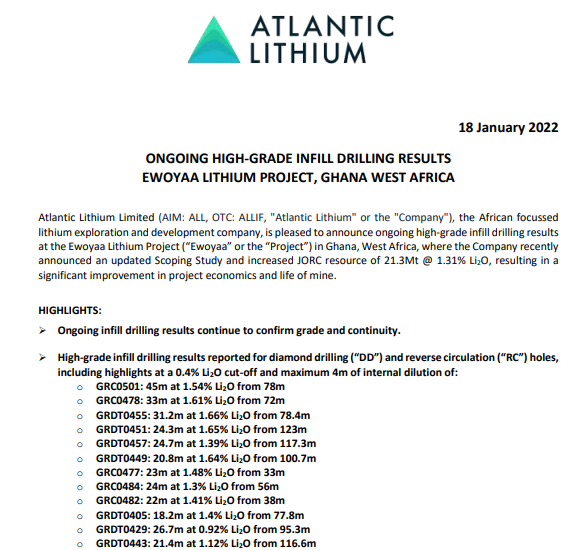 ATLANTIC LITHIUM

18 January 2022

ONGOING HIGH-GRADE INFILL DRILLING RESULTS
EWOYAA LITHIUM PROJECT, GHANA WEST AFRICA

Atlantic Lithium Limited (AIM: ALL, OTC: ALLIF, "Atlantic Lithium" or the "Company"), the African focussed lithium exploration and development company, is pleased to announce ongoing high-grade infill drilling results at the Ewoyaa Lithium Project (“Ewoyaa” or the “Project”) in Ghana, West Africa, where the Company recently announced an updated Scoping Study and increased JORC resource of 21.3Mt @ 1.31% $Li_2O$, resulting in a significant improvement in project economics and life of mine.

HIGHLIGHTS:

➢ Ongoing infill drilling results continue to confirm grade and continuity.

➢ High-grade infill drilling results reported for diamond drilling (“DD”) and reverse circulation (“RC”) holes, including highlights at a 0.4% $Li_2O$ cut-off and maximum 4m of internal dilution of:
o GRC0501: 45m at 1.54% $Li_2O$ from 78m
o GRC0478: 33m at 1.61% $Li_2O$ from 72m
o GRDT0455: 31.2m at 1.66% $Li_2O$ from 78.4m
o GRDT0451: 24.3m at 1.65% $Li_2O$ from 123m
o GRDT0457: 24.7m at 1.39% $Li_2O$ from 117.3m
o GRDT0449: 20.8m at 1.64% $Li_2O$ from 100.7m
o GRC0477: 23m at 1.48% $Li_2O$ from 33m
o GRC0484: 24m at 1.3% $Li_2O$ from 56m
o GRC0482: 22m at 1.41% $Li_2O$ from 38m
o GRDT0405: 18.2m at 1.4% $Li_2O$ from 77.8m
o GRDT0429: 26.7m at 0.92% $Li_2O$ from 95.3m
o GRDT0443: 21.4m at 1.12% $Li_2O$ from 116.6m